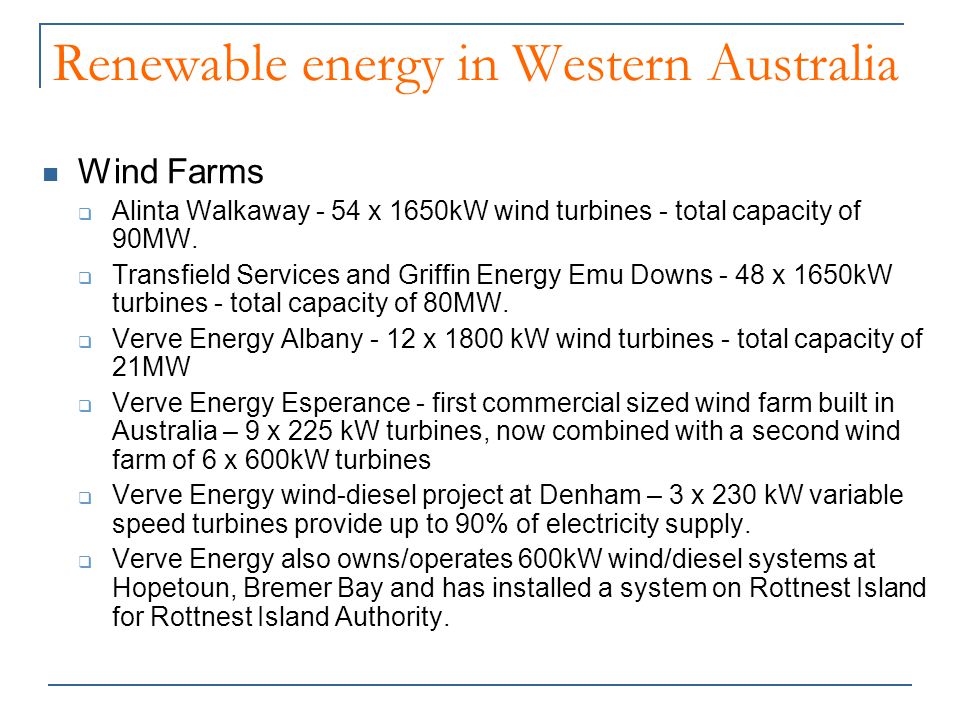 Renewable energy in Western Australia

Wind Farms

Alinta Walkaway - 54 x 1650kW wind turbines - total capacity of 90MW.

Transfield Services and Griffin Energy Emu Downs - 48 x 1650kW turbines - total capacity of 80MW.

Verve Energy Albany - 12 x 1800 kW wind turbines - total capacity of 21MW

Verve Energy Esperance - first commercial sized wind farm built in Australia – 9 x 225 kW turbines, now combined with a second wind farm of 6 x 600kW turbines

Verve Energy wind-diesel project at Denham – 3 x 230 kW variable speed turbines provide up to 90% of electricity supply.

Verve Energy also owns/operates 600kW wind/diesel systems at Hopetoun, Bremer Bay and has installed a system on Rottnest Island for Rottnest Island Authority.